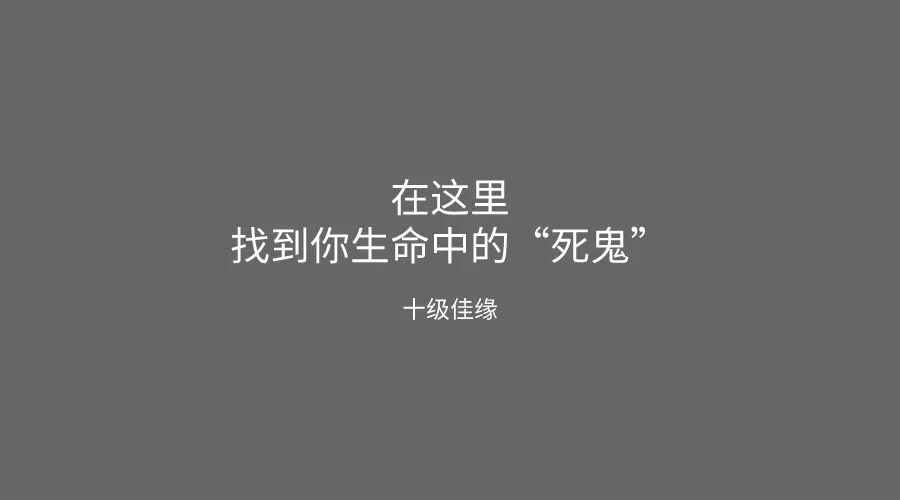 在这里
找到你生命中的“死鬼”

十级佳缘